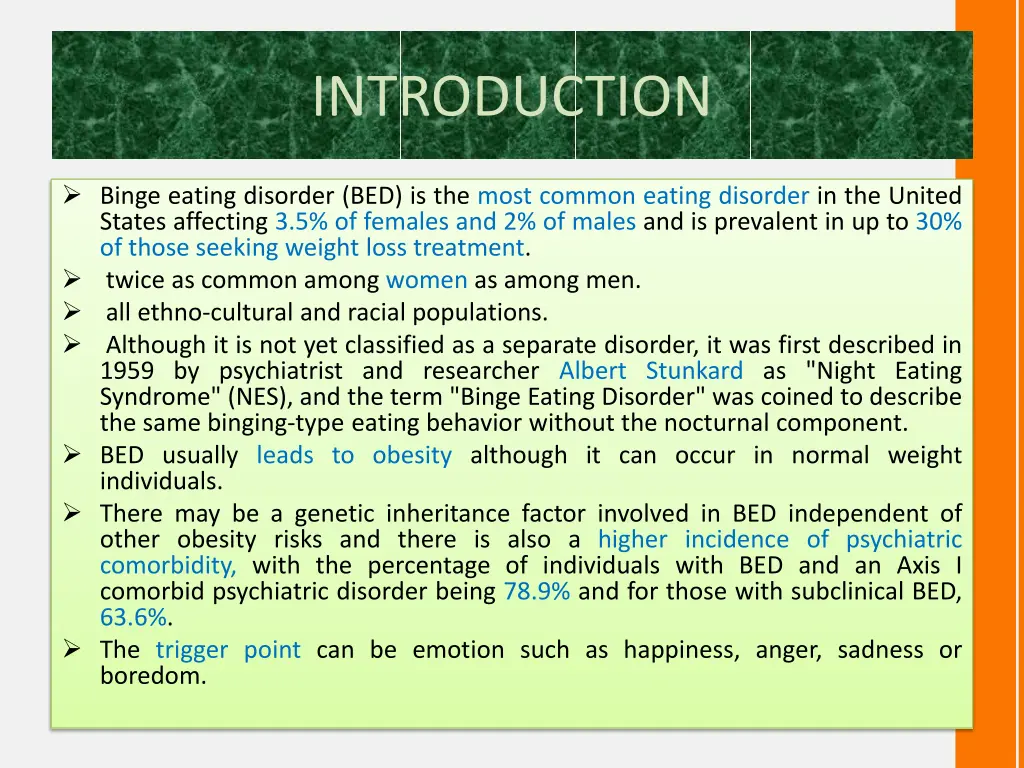 INTRODUCTION

➢ Binge eating disorder (BED) is the most common eating disorder in the United States affecting 3.5% of females and 2% of males and is prevalent in up to 30% of those seeking weight loss treatment.
➢ twice as common among women as among men.
➢ all ethno-cultural and racial populations.
➢ Although it is not yet classified as a separate disorder, it was first described in 1959 by psychiatrist and researcher Albert Stunkard as "Night Eating Syndrome" (NES), and the term "Binge Eating Disorder" was coined to describe the same binging-type eating behavior without the nocturnal component.
➢ BED usually leads to obesity although it can occur in normal weight individuals.
➢ There may be a genetic inheritance factor involved in BED independent of other obesity risks and there is also a higher incidence of psychiatric comorbidity, with the percentage of individuals with BED and an Axis I comorbid psychiatric disorder being 78.9% and for those with subclinical BED, 63.6%.
➢ The trigger point can be emotion such as happiness, anger, sadness or boredom.